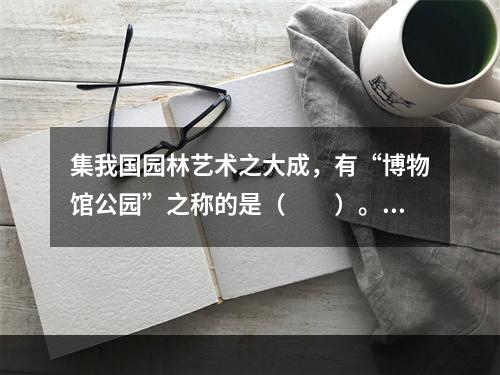 集我国园林艺术之大成，有“博物馆公园”之称的是（　　）。...